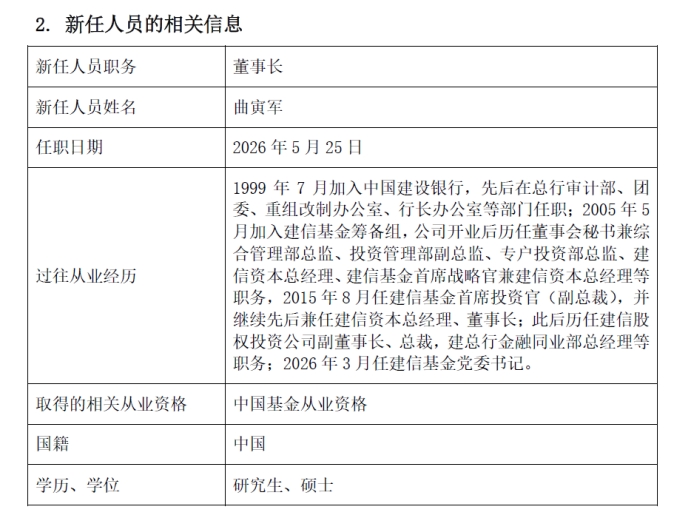 2. 新任人员的相关信息

| 新任人员职务 | 董事长 |
|---|---|
| 新任人员姓名 | 曲寅军 |
| 任职日期 | 2026 年 5 月 25 日 |
| 过往从业经历 | 1999 年 7 月加入中国建设银行，先后在总行审计部、团委、重组改制办公室、行长办公室等部门任职；2005 年 5 月加入建信基金筹备组，公司开业后历任董事会秘书兼综合管理部总监、投资管理部副总监、专户投资部总监、建信资本总经理、建信基金首席战略官兼建信资本总经理等职务，2015 年 8 月任建信基金首席投资官（副总裁），并继续先后兼任建信资本总经理、董事长；此后历任建信股权投资公司副董事长、总裁，建总行金融同业部总经理等职务；2026 年 3 月任建信基金党委书记。 |
| 取得的相关从业资格 | 中国基金从业资格 |
| 国籍 | 中国 |
| 学历、学位 | 研究生、硕士 |